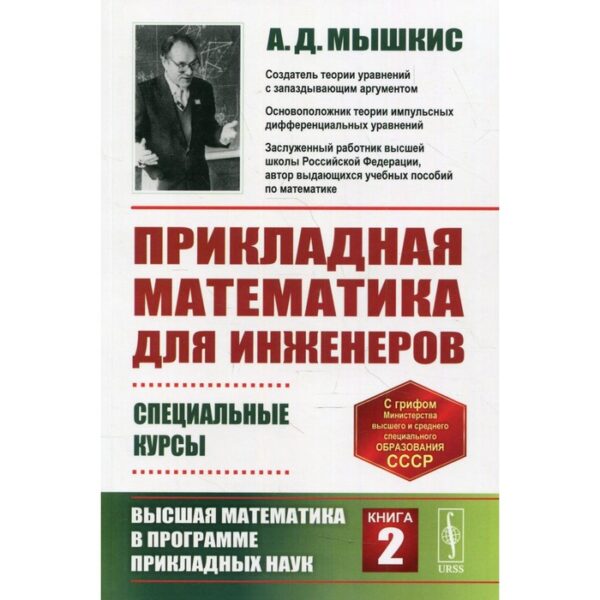 А. Д. МЫШКИС

Создатель теории уравнений с запаздывающим аргументом

Основоположник теории импульсных дифференциальных уравнений

Заслуженный работник высшей школы Российской Федерации, автор выдающихся учебных пособий по математике

ПРИКЛАДНАЯ МАТЕМАТИКА ДЛЯ ИНЖЕНЕРОВ

СПЕЦИАЛЬНЫЕ КУРСЫ

С грифом Министерства высшего и среднего специального ОБРАЗОВАНИЯ СССР

ВЫСШАЯ МАТЕМАТИКА В ПРОГРАММЕ ПРИКЛАДНЫХ НАУК

КНИГА 2

URSS